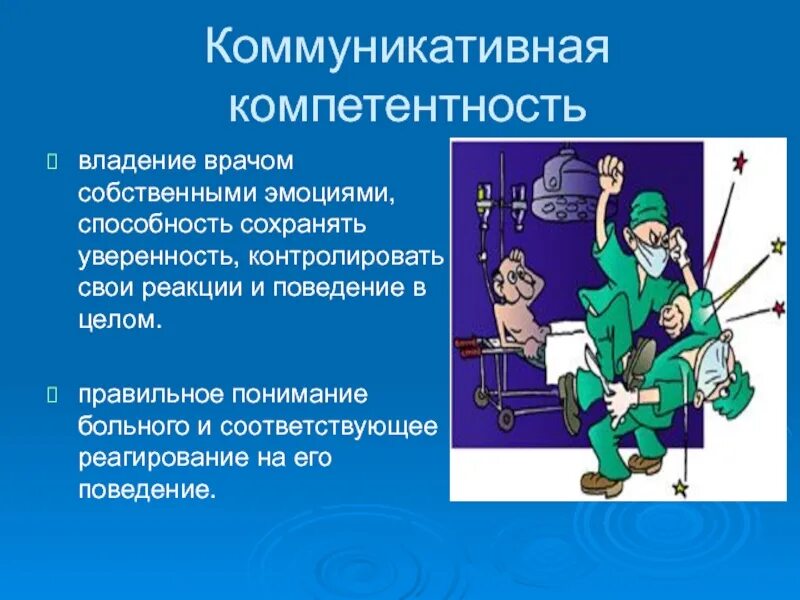 Коммуникативная компетентность

владение врачом собственными эмоциями, способность сохранять уверенность, контролировать свои реакции и поведение в целом.

правильное понимание больного и соответствующее реагирование на его поведение.